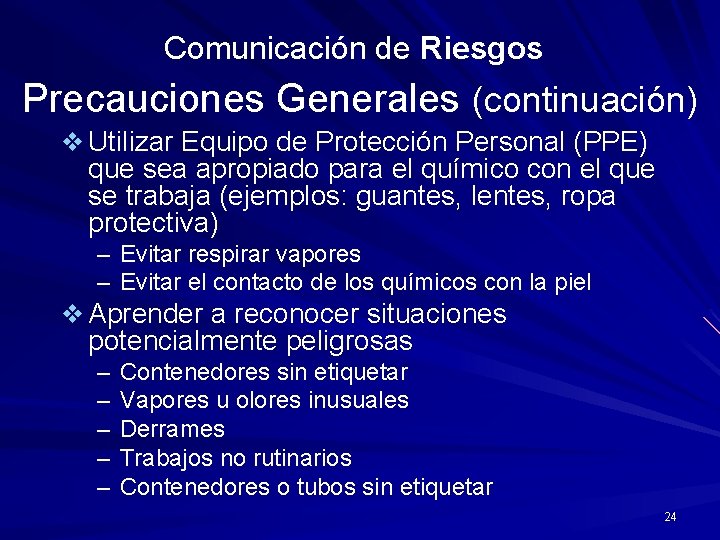 Comunicación de Riesgos

Precauciones Generales (continuación)

❖ Utilizar Equipo de Protección Personal (PPE) que sea apropiado para el químico con el que se trabaja (ejemplos: guantes, lentes, ropa protectiva)
– Evitar respirar vapores
– Evitar el contacto de los químicos con la piel

❖ Aprender a reconocer situaciones potencialmente peligrosas
– Contenedores sin etiquetar
– Vapores u olores inusuales
– Derrames
– Trabajos no rutinarios
– Contenedores o tubos sin etiquetar

24